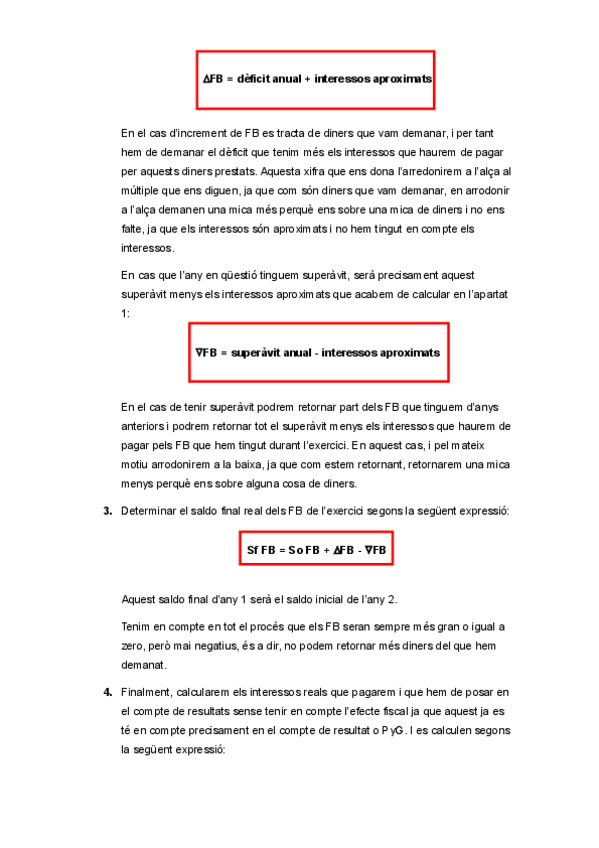 $\Delta$FB = dèficit anual + interessos aproximats

En el cas d'increment de FB es tracta de diners que vam demanar, i per tant hem de demanar el dèficit que tenim més els interessos que haurem de pagar per aquests diners prestats. Aquesta xifra que ens dona l'arredonirem a l'alça al múltiple que ens diguen, ja que com són diners que vam demanar, en arrodonir a l'alça demanen una mica més perquè ens sobre una mica de diners i no ens falte, ja que els interessos són aproximats i no hem tingut en compte els interessos.

En cas que l'any en qüestió tinguem superàvit, serà precisament aquest superàvit menys els interessos aproximats que acabem de calcular en l'apartat 1:

$\nabla$FB = superàvit anual - interessos aproximats

En el cas de tenir superàvit podrem retornar part dels FB que tinguem d'anys anteriors i podrem retornar tot el superàvit menys els interessos que haurem de pagar pels FB que hem tingut durant l'exercici. En aquest cas, i pel mateix motiu arrodonirem a la baixa, ja que com estem retornant, retornarem una mica menys perquè ens sobre alguna cosa de diners.

3. Determinar el saldo final real dels FB de l'exercici segons la següent expressió:

Sf FB = So FB + $\Delta$FB - $\nabla$FB

Aquest saldo final d'any 1 serà el saldo inicial de l'any 2.

Tenim en compte en tot el procés que els FB seran sempre més gran o igual a zero, però mai negatius, és a dir, no podem retornar més diners del que hem demanat.

4. Finalment, calcularem els interessos reals que pagarem i que hem de posar en el compte de resultats sense tenir en compte l'efecte fiscal ja que aquest ja es té en compte precisament en el compte de resultat o PyG. I es calculen segons la següent expressió: